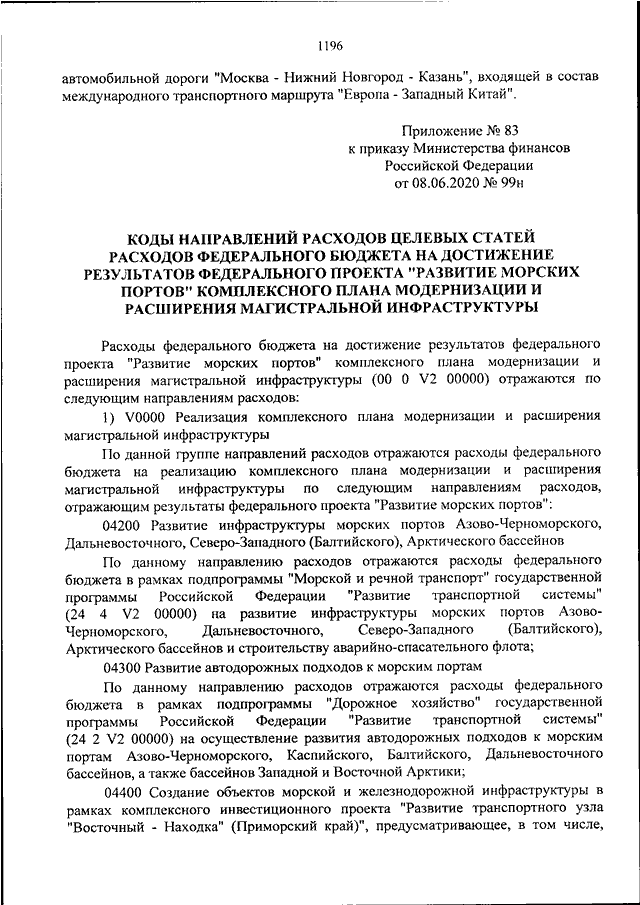 1196

автомобильной дороги "Москва - Нижний Новгород - Казань", входящей в состав международного транспортного маршрута "Европа - Западный Китай".

Приложение № 83
к приказу Министерства финансов
Российской Федерации
от 08.06.2020 № 99н

КОДЫ НАПРАВЛЕНИЙ РАСХОДОВ ЦЕЛЕВЫХ СТАТЕЙ РАСХОДОВ ФЕДЕРАЛЬНОГО БЮДЖЕТА НА ДОСТИЖЕНИЕ РЕЗУЛЬТАТОВ ФЕДЕРАЛЬНОГО ПРОЕКТА "РАЗВИТИЕ МОРСКИХ ПОРТОВ" КОМПЛЕКСНОГО ПЛАНА МОДЕРНИЗАЦИИ И РАСШИРЕНИЯ МАГИСТРАЛЬНОЙ ИНФРАСТРУКТУРЫ

Расходы федерального бюджета на достижение результатов федерального проекта "Развитие морских портов" комплексного плана модернизации и расширения магистральной инфраструктуры (00 0 V2 00000) отражаются по следующим направлениям расходов:

1) V0000 Реализация комплексного плана модернизации и расширения магистральной инфраструктуры

По данной группе направлений расходов отражаются расходы федерального бюджета на реализацию комплексного плана модернизации и расширения магистральной инфраструктуры по следующим направлениям расходов, отражающим результаты федерального проекта "Развитие морских портов":

04200 Развитие инфраструктуры морских портов Азово-Черноморского, Дальневосточного, Северо-Западного (Балтийского), Арктического бассейнов

По данному направлению расходов отражаются расходы федерального бюджета в рамках подпрограммы "Морской и речной транспорт" государственной программы Российской Федерации "Развитие транспортной системы" (24 4 V2 00000) на развитие инфраструктуры морских портов Азово-Черноморского, Дальневосточного, Северо-Западного (Балтийского), Арктического бассейнов и строительству аварийно-спасательного флота;

04300 Развитие автодорожных подходов к морским портам

По данному направлению расходов отражаются расходы федерального бюджета в рамках подпрограммы "Дорожное хозяйство" государственной программы Российской Федерации "Развитие транспортной системы" (24 2 V2 00000) на осуществление развития автодорожных подходов к морским портам Азово-Черноморского, Каспийского, Балтийского, Дальневосточного бассейнов, а также бассейнов Западной и Восточной Арктики;

04400 Создание объектов морской и железнодорожной инфраструктуры в рамках комплексного инвестиционного проекта "Развитие транспортного узла "Восточный - Находка" (Приморский край)", предусматривающее, в том числе,